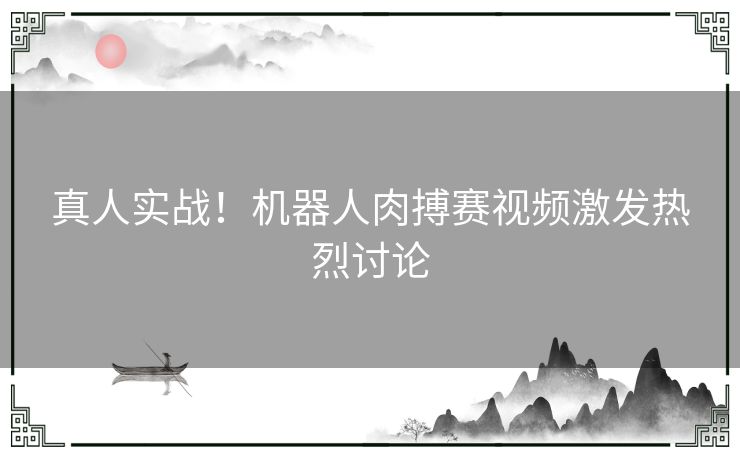 真人实战！机器人肉搏赛视频激发热烈讨论